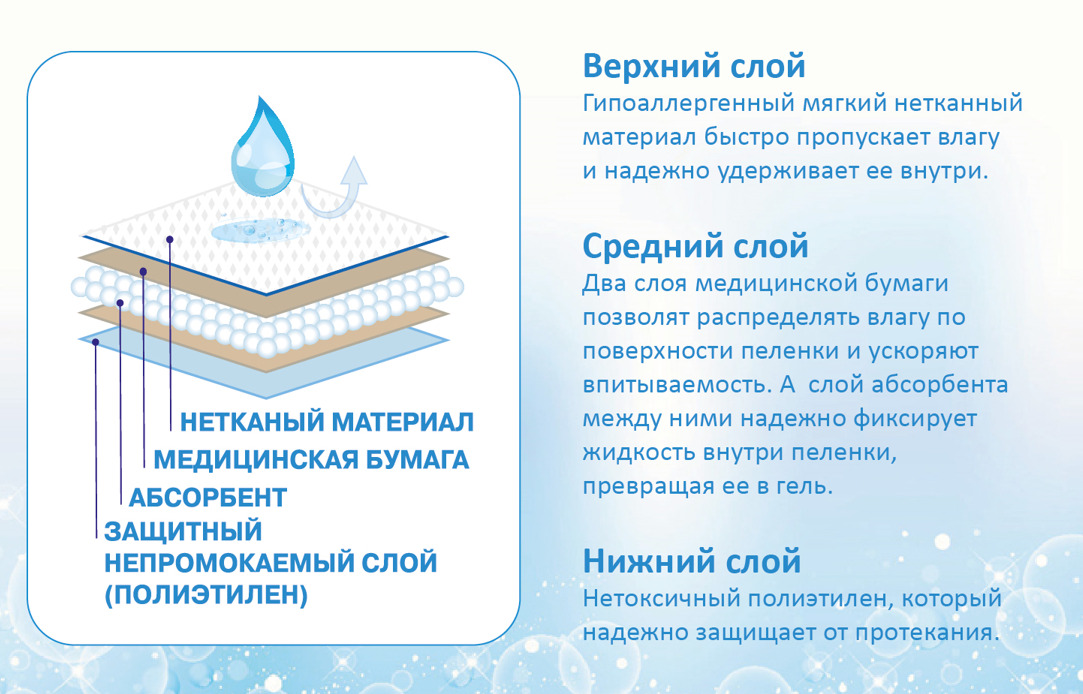 НЕТКАНЫЙ МАТЕРИАЛ
МЕДИЦИНСКАЯ БУМАГА
АБСОРБЕНТ
ЗАЩИТНЫЙ НЕПРОМОКАЕМЫЙ СЛОЙ (ПОЛИЭТИЛЕН)

Верхний слой
Гипоаллергенный мягкий нетканный материал быстро пропускает влагу и надежно удерживает ее внутри.

Средний слой
Два слоя медицинской бумаги позволят распределять влагу по поверхности пеленки и ускоряют впитываемость. А слой абсорбента между ними надежно фиксирует жидкость внутри пеленки, превращая ее в гель.

Нижний слой
Нетоксичный полиэтилен, который надежно защищает от протекания.